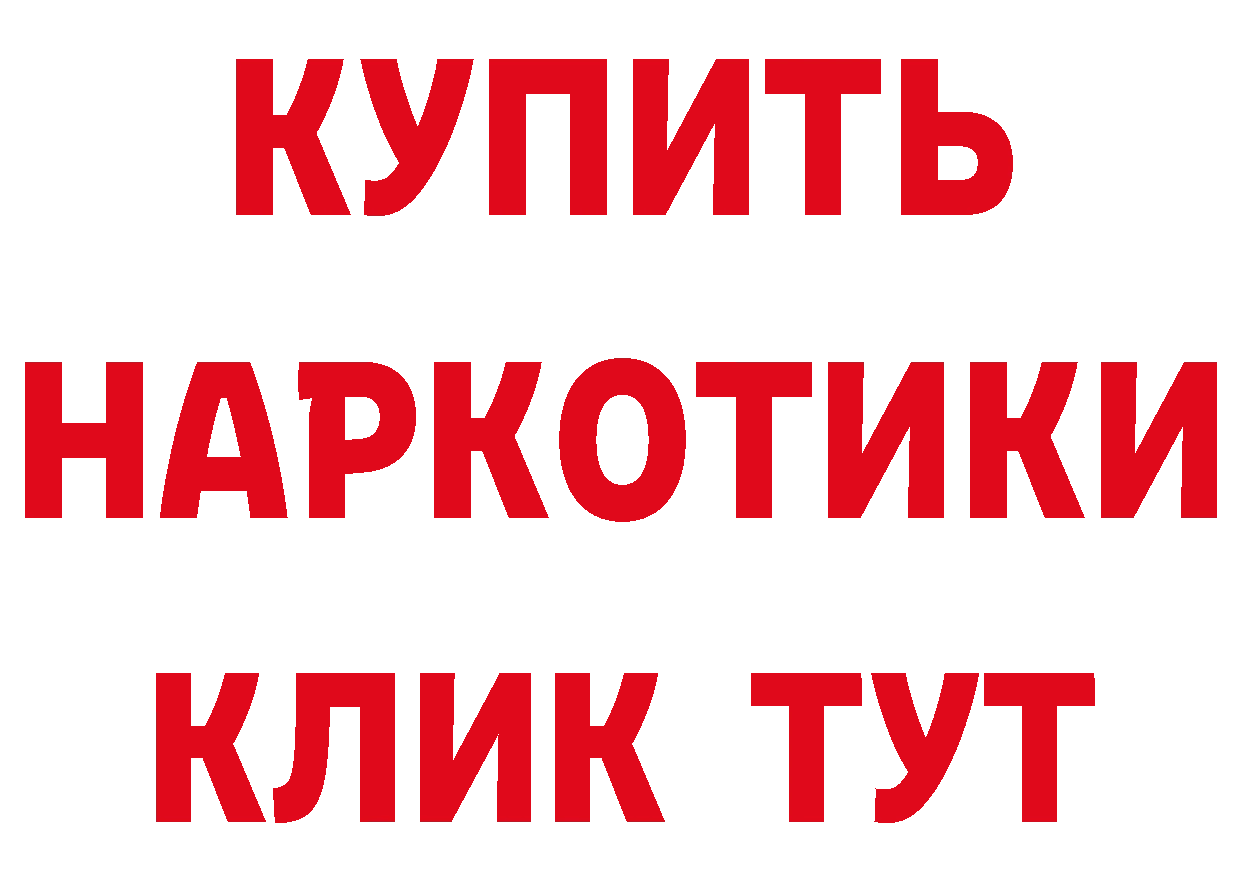 КУПИТЬ НАРКОТИКИ КЛИК ТУТ